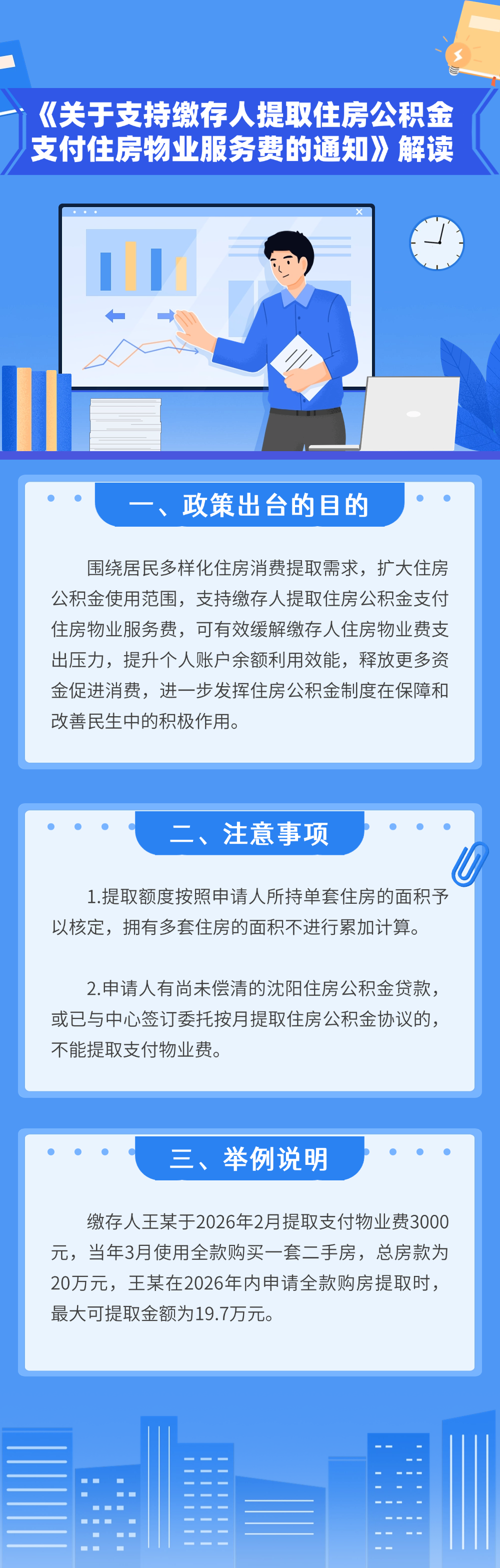 《关于支持缴存人提取住房公积金支付住房物业服务费的通知》解读

一、政策出台的目的

围绕居民多样化住房消费提取需求，扩大住房公积金使用范围，支持缴存人提取住房公积金支付住房物业服务费，可有效缓解缴存人住房物业费支出压力，提升个人账户余额利用效能，释放更多资金促进消费，进一步发挥住房公积金制度在保障和改善民生中的积极作用。

二、注意事项

1.提取额度按照申请人所持单套住房的面积予以核定，拥有多套住房的面积不进行累加计算。

2.申请人有尚未偿清的沈阳住房公积金贷款，或已与中心签订委托按月提取住房公积金协议的，不能提取支付物业费。

三、举例说明

缴存人王某于2026年2月提取支付物业费3000元，当年3月使用全款购买一套二手房，总房款为20万元，王某在2026年内申请全款购房提取时，最大可提取金额为19.7万元。